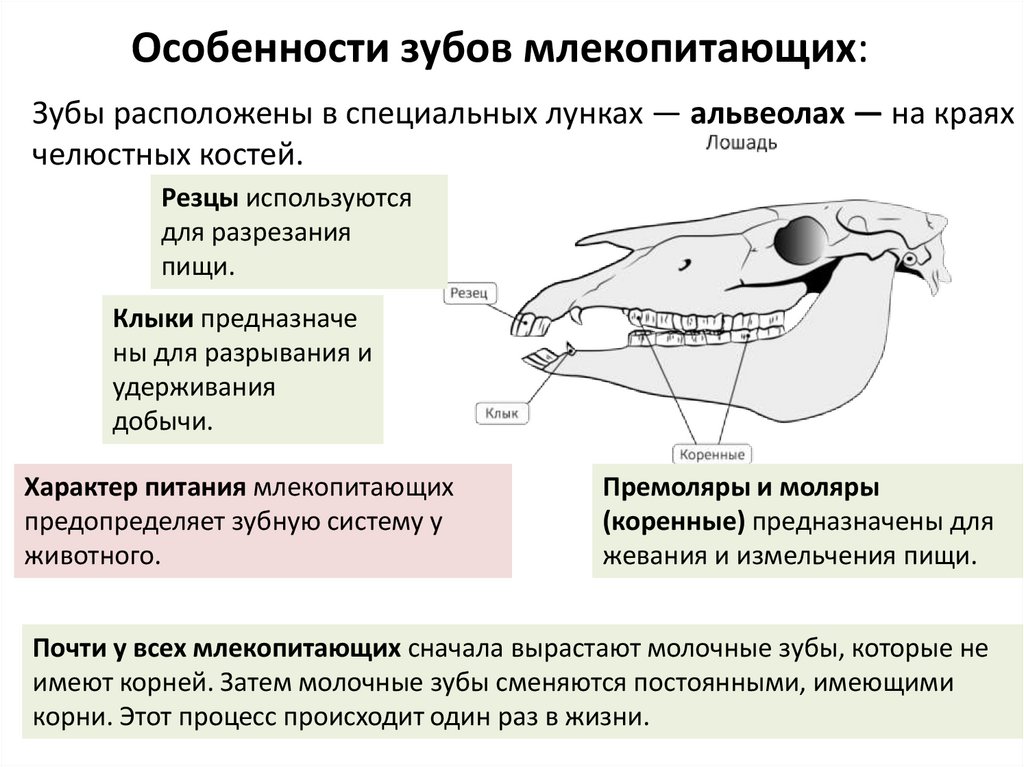 Особенности зубов млекопитающих:

Зубы расположены в специальных лунках — альвеолах — на краях челюстных костей.

Лошадь

Резцы используются для разрезания пищи.

Клыки предназначены для разрывания и удерживания добычи.

Резец

Клык

Коренные

Характер питания млекопитающих предопределяет зубную систему у животного.

Премоляры и моляры (коренные) предназначены для жевания и измельчения пищи.

Почти у всех млекопитающих сначала вырастают молочные зубы, которые не имеют корней. Затем молочные зубы сменяются постоянными, имеющими корни. Этот процесс происходит один раз в жизни.